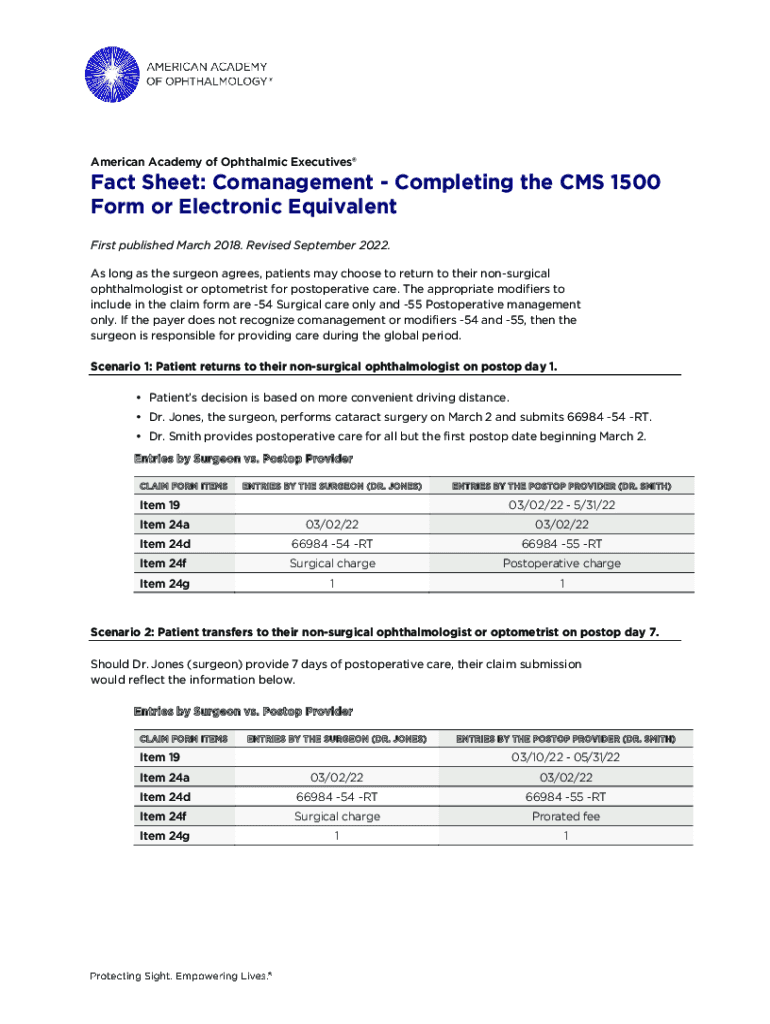 AMERICAN ACADEMY OF OPHTHALMOLOGY®

American Academy of Ophthalmic Executives®

Fact Sheet: Comanagement - Completing the CMS 1500 Form or Electronic Equivalent

First published March 2018. Revised September 2022.

As long as the surgeon agrees, patients may choose to return to their non-surgical ophthalmologist or optometrist for postoperative care. The appropriate modifiers to include in the claim form are -54 Surgical care only and -55 Postoperative management only. If the payer does not recognize comanagement or modifiers -54 and -55, then the surgeon is responsible for providing care during the global period.

Scenario 1: Patient returns to their non-surgical ophthalmologist on postop day 1.

• Patient's decision is based on more convenient driving distance.
• Dr. Jones, the surgeon, performs cataract surgery on March 2 and submits 66984 -54 -RT.
• Dr. Smith provides postoperative care for all but the first postop date beginning March 2.

Entries by Surgeon vs. Postop Provider

| CLAIM FORM ITEMS | ENTRIES BY THE SURGEON (DR. JONES) | ENTRIES BY THE POSTOP PROVIDER (DR. SMITH) |
|---|---|---|
| Item 19 | | 03/02/22 - 5/31/22 |
| Item 24a | 03/02/22 | 03/02/22 |
| Item 24d | 66984 -54 -RT | 66984 -55 -RT |
| Item 24f | Surgical charge | Postoperative charge |
| Item 24g | 1 | 1 |

Scenario 2: Patient transfers to their non-surgical ophthalmologist or optometrist on postop day 7.

Should Dr. Jones (surgeon) provide 7 days of postoperative care, their claim submission would reflect the information below.

Entries by Surgeon vs. Postop Provider

| CLAIM FORM ITEMS | ENTRIES BY THE SURGEON (DR. JONES) | ENTRIES BY THE POSTOP PROVIDER (DR. SMITH) |
|---|---|---|
| Item 19 | | 03/10/22 - 05/31/22 |
| Item 24a | 03/02/22 | 03/02/22 |
| Item 24d | 66984 -54 -RT | 66984 -55 -RT |
| Item 24f | Surgical charge | Prorated fee |
| Item 24g | 1 | 1 |

Protecting Sight. Empowering Lives.®